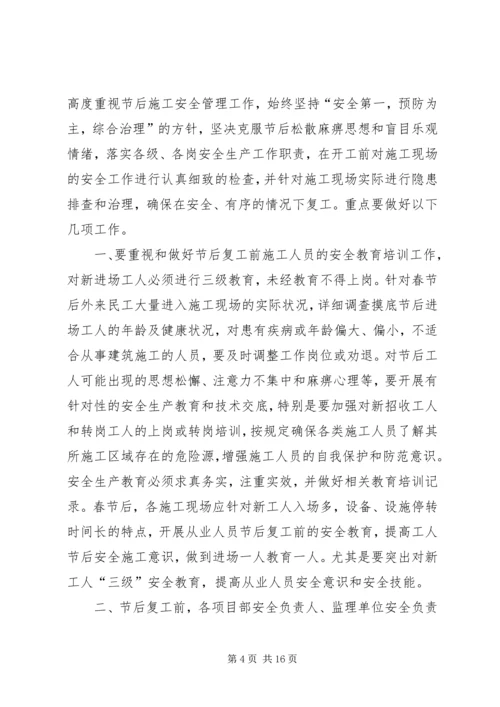 高度重视节后施工安全管理工作，始终坚持“安全第一，预防为主，综合治理”的方针，坚决克服节后松散麻痹思想和盲目乐观情绪，落实各级、各岗安全生产工作职责，在开工前对施工现场的安全工作进行认真细致的检查，并针对施工现场实际进行隐患排查和治理，确保在安全、有序的情况下复工。重点要做好以下几项工作。

一、要重视和做好节后复工前施工人员的安全教育培训工作，对新进场工人必须进行三级教育，未经教育不得上岗。针对春节后外来民工大量进入施工现场的实际状况，详细调查摸底节后进场工人的年龄及健康状况，对患有疾病或年龄偏大、偏小，不适合从事建筑施工的人员，要及时调整工作岗位或劝退。对节后工人可能出现的思想松懈、注意力不集中和麻痹心理等，要开展有针对性的安全生产教育和技术交底，特别是要加强对新招收工人和转岗工人的上岗或转岗培训，按规定确保各类施工人员了解其所施工区域存在的危险源，增强施工人员的自我保护和防范意识。安全生产教育必须求真务实，注重实效，并做好相关教育培训记录。春节后，各施工现场应针对新工人入场多，设备、设施停转时间长的特点，开展从业人员节后复工前的安全教育，提高工人节后安全施工意识，做到进场一人教育一人。尤其是要突出对新工人“三级”安全教育，提高从业人员安全意识和安全技能。

二、节后复工前，各项目部安全负责人、监理单位安全负责

第 4 页 共 16 页